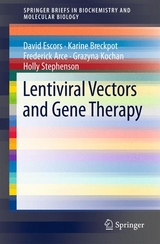 SPRINGER BRIEFS IN BIOCHEMISTRY AND MOLECULAR BIOLOGY

David Escors · Karine Breckpot
Frederick Arce · Grazyna Kochan
Holly Stephenson

Lentiviral Vectors and Gene Therapy

Springer